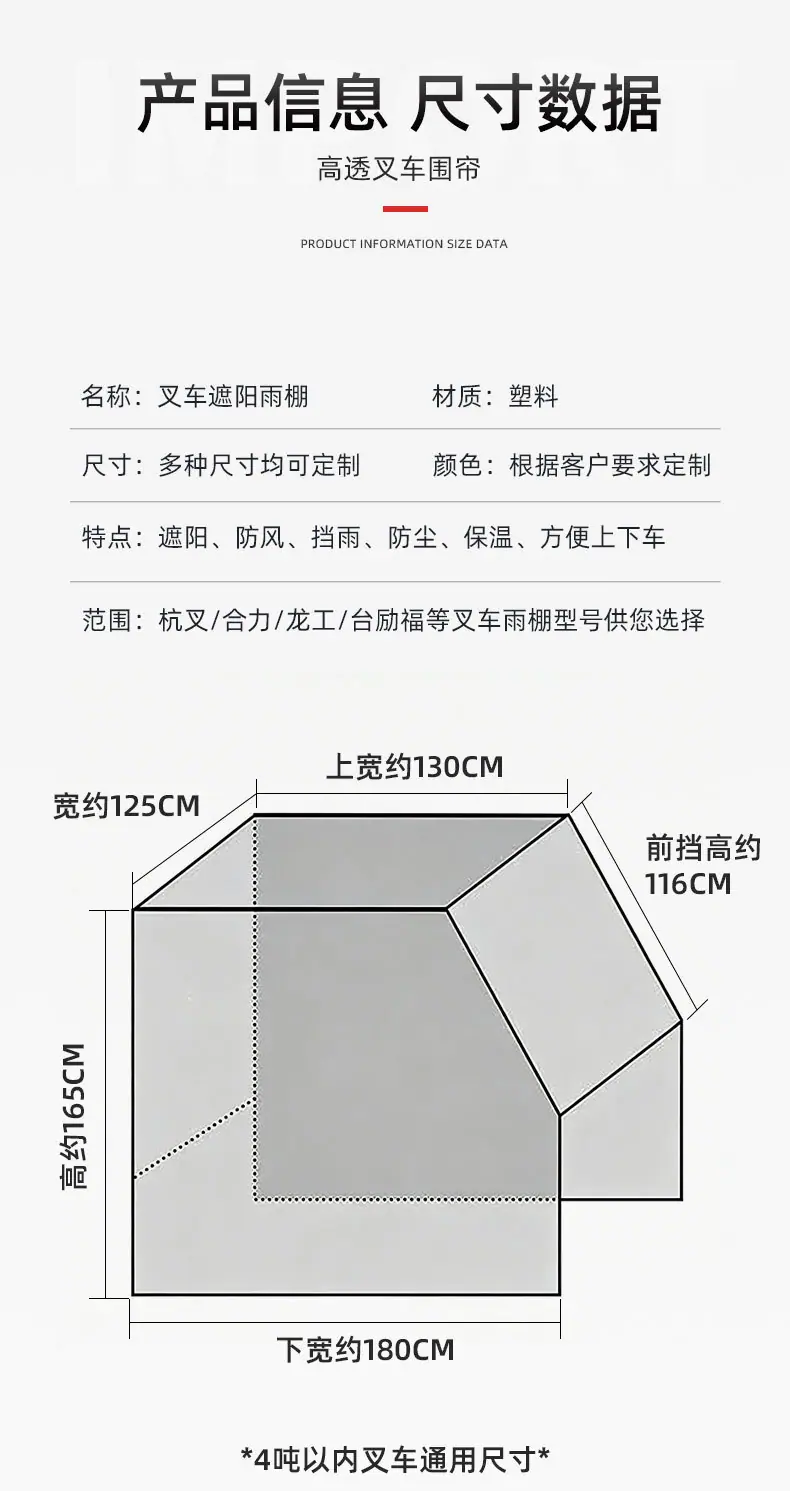 产品信息 尺寸数据

高透叉车围帘

PRODUCT INFORMATION SIZE DATA

名称：叉车遮阳雨棚　　材质：塑料

尺寸：多种尺寸均可定制　　颜色：根据客户要求定制

特点：遮阳、防风、挡雨、防尘、保温、方便上下车

范围：杭叉/合力/龙工/台励福等叉车雨棚型号供您选择

上宽约130CM

宽约125CM

前挡高约116CM

高约165CM

下宽约180CM

*4吨以内叉车通用尺寸*